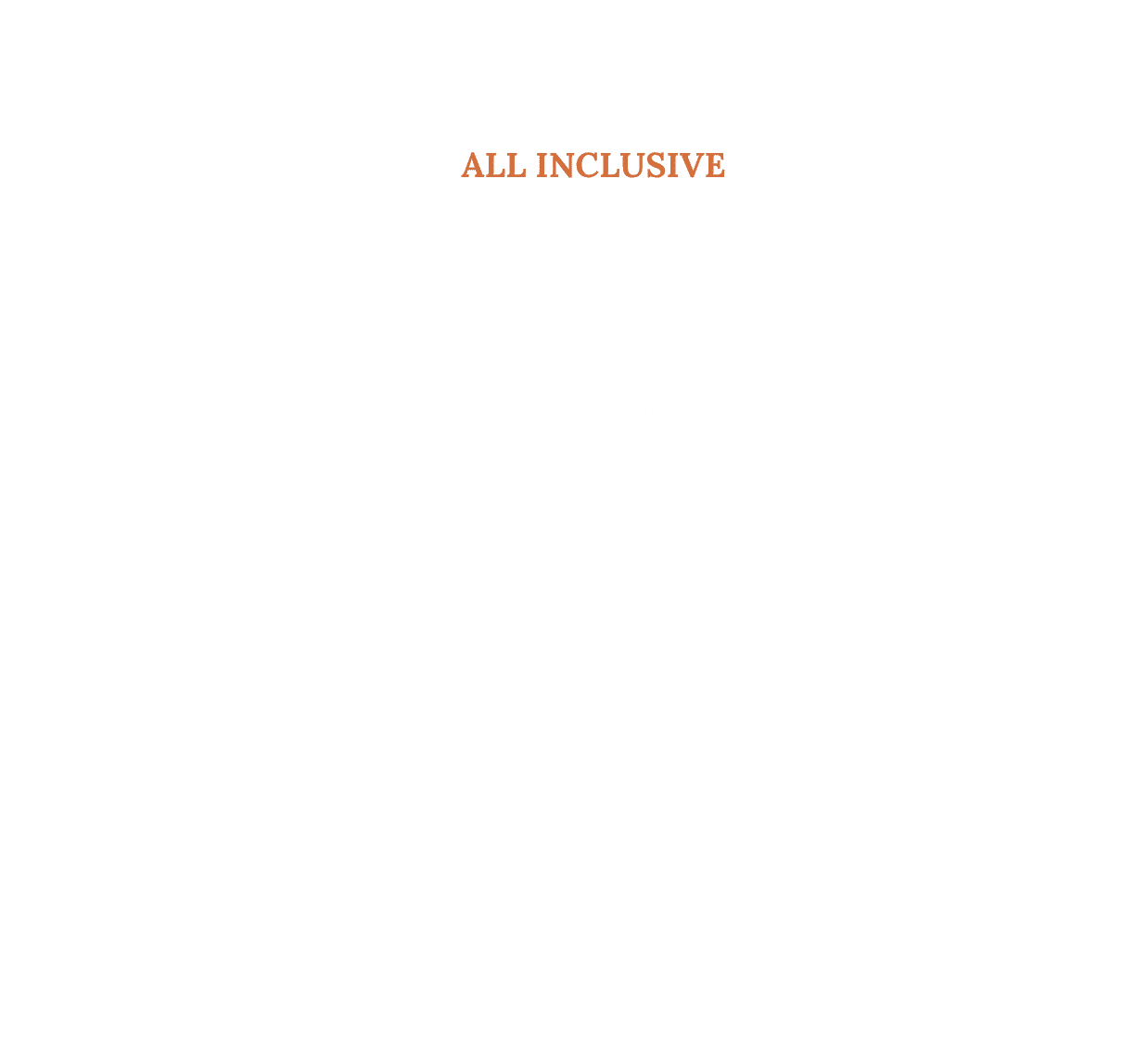 ALL INCLUSIVE